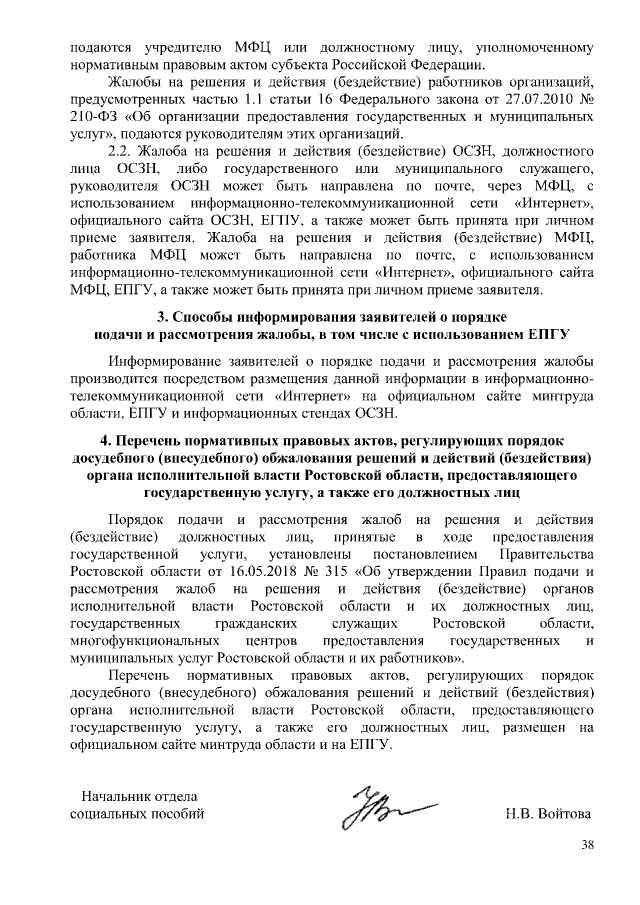 подаются учредителю МФЦ или должностному лицу, уполномоченному нормативным правовым актом субъекта Российской Федерации.

Жалобы на решения и действия (бездействие) работников организаций, предусмотренных частью 1.1 статьи 16 Федерального закона от 27.07.2010 № 210-ФЗ «Об организации предоставления государственных и муниципальных услуг», подаются руководителям этих организаций.

2.2. Жалоба на решения и действия (бездействие) ОСЗН, должностного лица ОСЗН, либо государственного или муниципального служащего, руководителя ОСЗН может быть направлена по почте, через МФЦ, с использованием информационно-телекоммуникационной сети «Интернет», официального сайта ОСЗН, ЕГПУ, а также может быть принята при личном приеме заявителя. Жалоба на решения и действия (бездействие) МФЦ, работника МФЦ может быть направлена по почте, с использованием информационно-телекоммуникационной сети «Интернет», официального сайта МФЦ, ЕПГУ, а также может быть принята при личном приеме заявителя.

3. Способы информирования заявителей о порядке подачи и рассмотрения жалобы, в том числе с использованием ЕПГУ

Информирование заявителей о порядке подачи и рассмотрения жалобы производится посредством размещения данной информации в информационно-телекоммуникационной сети «Интернет» на официальном сайте минтруда области, ЕПГУ и информационных стендах ОСЗН.

4. Перечень нормативных правовых актов, регулирующих порядок досудебного (внесудебного) обжалования решений и действий (бездействия) органа исполнительной власти Ростовской области, предоставляющего государственную услугу, а также его должностных лиц

Порядок подачи и рассмотрения жалоб на решения и действия (бездействие) должностных лиц, принятые в ходе предоставления государственной услуги, установлены постановлением Правительства Ростовской области от 16.05.2018 № 315 «Об утверждении Правил подачи и рассмотрения жалоб на решения и действия (бездействие) органов исполнительной власти Ростовской области и их должностных лиц, государственных гражданских служащих Ростовской области, многофункциональных центров предоставления государственных и муниципальных услуг Ростовской области и их работников».

Перечень нормативных правовых актов, регулирующих порядок досудебного (внесудебного) обжалования решений и действий (бездействия) органа исполнительной власти Ростовской области, предоставляющего государственную услугу, а также его должностных лиц, размещен на официальном сайте минтруда области и на ЕПГУ.

Начальник отдела
социальных пособий

Н.В. Войтова

38